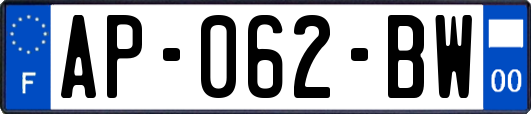 F
AP-062-BW
00